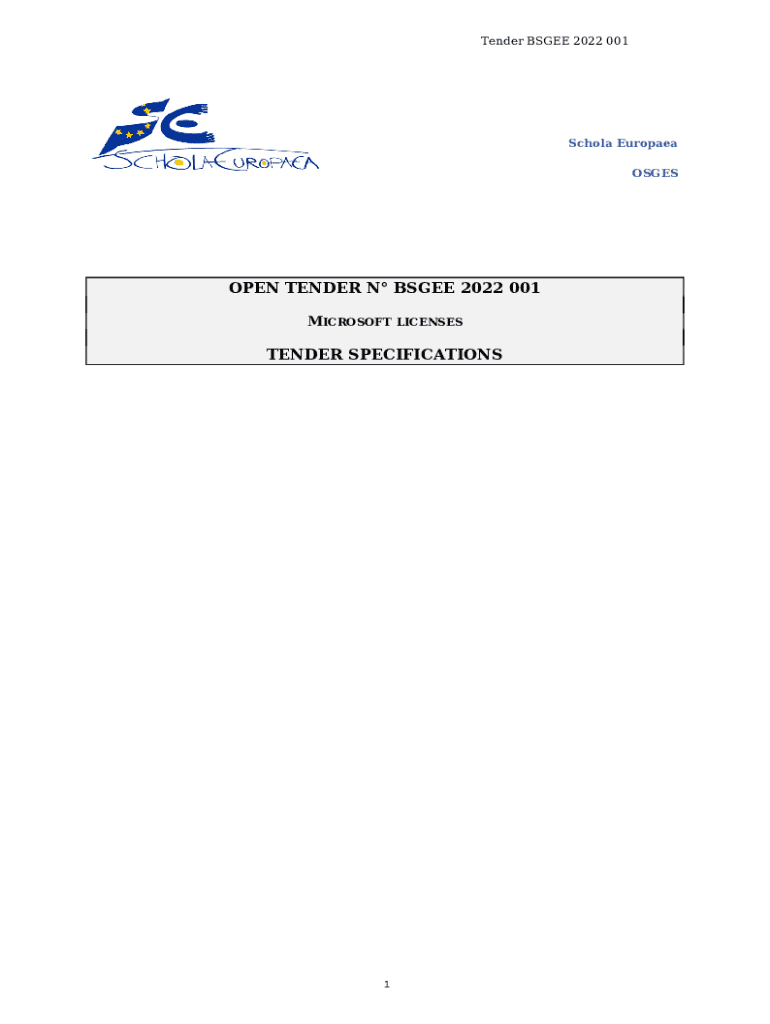 Tender BSGEE 2022 001

SCHOLA EUROPAEA

Schola Europaea

OSGES

OPEN TENDER N° BSGEE 2022 001

MICROSOFT LICENSES

TENDER SPECIFICATIONS

1